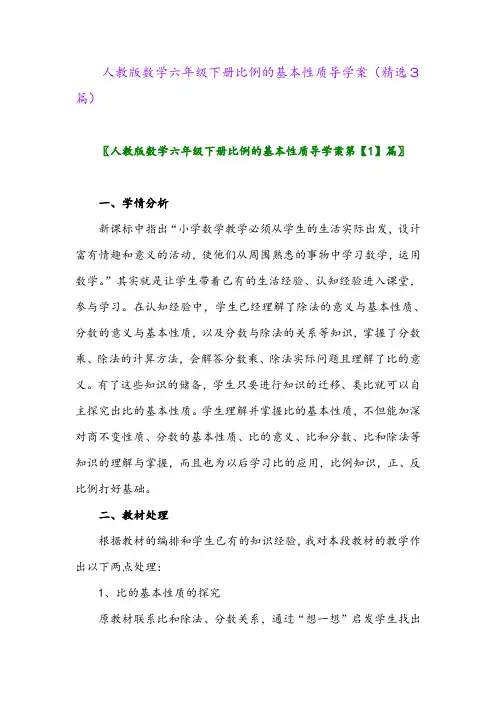 人教版数学六年级下册比例的基本性质导学案（精选3篇）

〖人教版数学六年级下册比例的基本性质导学案第【1】篇〗

一、学情分析

新课标中指出“小学数学教学必须从学生的生活实际出发，设计富有情趣和意义的活动，使他们从周围熟悉的事物中学习数学，运用数学。”其实就是让学生带着已有的生活经验、认知经验进入课堂，参与学习。在认知经验中，学生已经理解了除法的意义与基本性质、分数的意义与基本性质，以及分数与除法的关系等知识，掌握了分数乘、除法的计算方法，会解答分数乘、除法实际问题且理解了比的意义。有了这些知识的储备，学生只要进行知识的迁移、类比就可以自主探究出比的基本性质。学生理解并掌握比的基本性质，不但能加深对商不变性质、分数的基本性质、比的意义、比和分数、比和除法等知识的理解与掌握，而且也为以后学习比的应用，比例知识，正、反比例打好基础。

二、教材处理

根据教材的编排和学生已有的知识经验，我对本段教材的教学作出以下两点处理：

1、比的基本性质的探究

原教材联系比和除法、分数关系，通过“想一想”启发学生找出